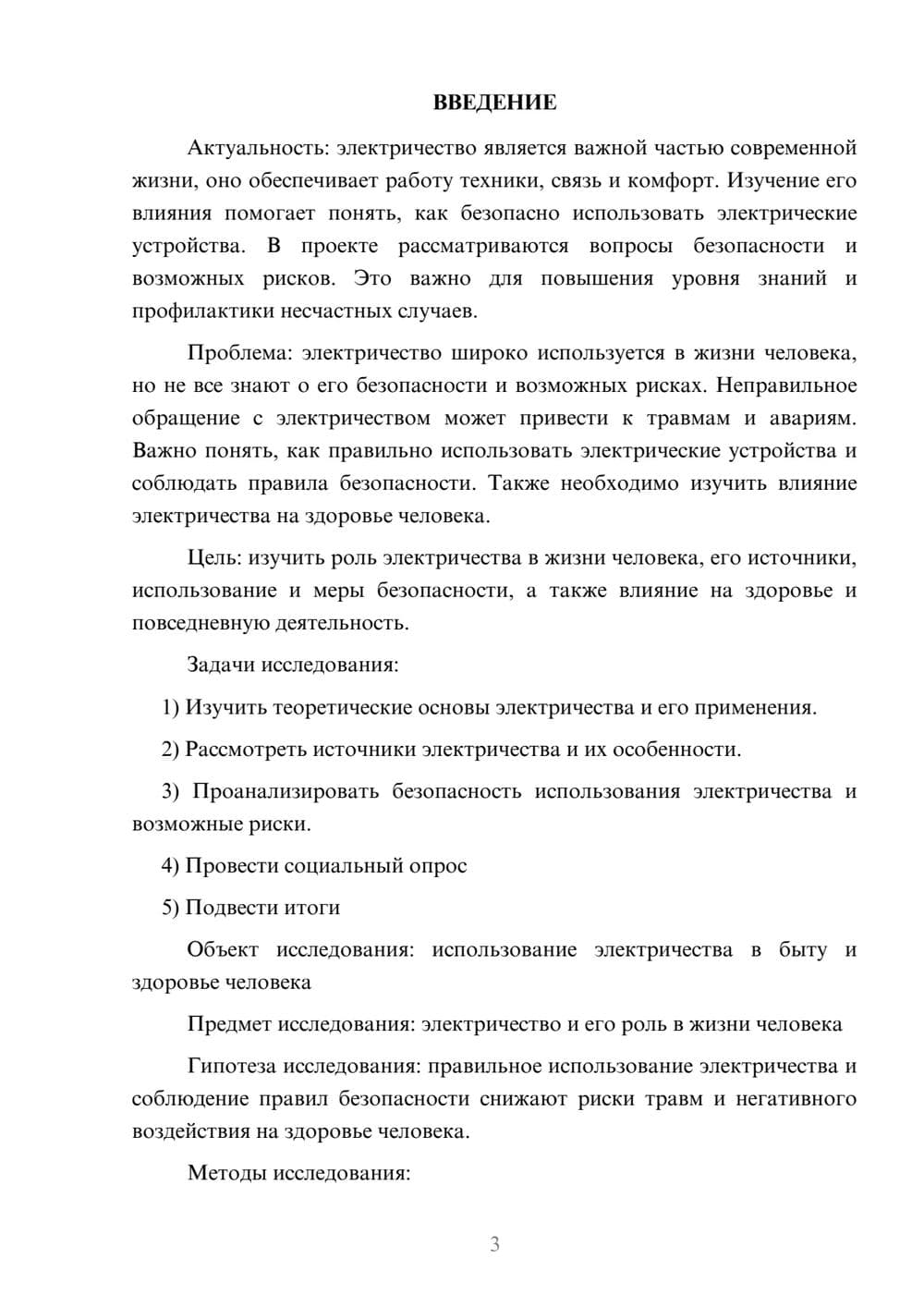 ВВЕДЕНИЕ

Актуальность: электричество является важной частью современной жизни, оно обеспечивает работу техники, связь и комфорт. Изучение его влияния помогает понять, как безопасно использовать электрические устройства. В проекте рассматриваются вопросы безопасности и возможных рисков. Это важно для повышения уровня знаний и профилактики несчастных случаев.

Проблема: электричество широко используется в жизни человека, но не все знают о его безопасности и возможных рисках. Неправильное обращение с электричеством может привести к травмам и авариям. Важно понять, как правильно использовать электрические устройства и соблюдать правила безопасности. Также необходимо изучить влияние электричества на здоровье человека.

Цель: изучить роль электричества в жизни человека, его источники, использование и меры безопасности, а также влияние на здоровье и повседневную деятельность.

Задачи исследования:

1) Изучить теоретические основы электричества и его применения.

2) Рассмотреть источники электричества и их особенности.

3) Проанализировать безопасность использования электричества и возможные риски.

4) Провести социальный опрос

5) Подвести итоги

Объект исследования: использование электричества в быту и здоровье человека

Предмет исследования: электричество и его роль в жизни человека

Гипотеза исследования: правильное использование электричества и соблюдение правил безопасности снижают риски травм и негативного воздействия на здоровье человека.

Методы исследования:

3